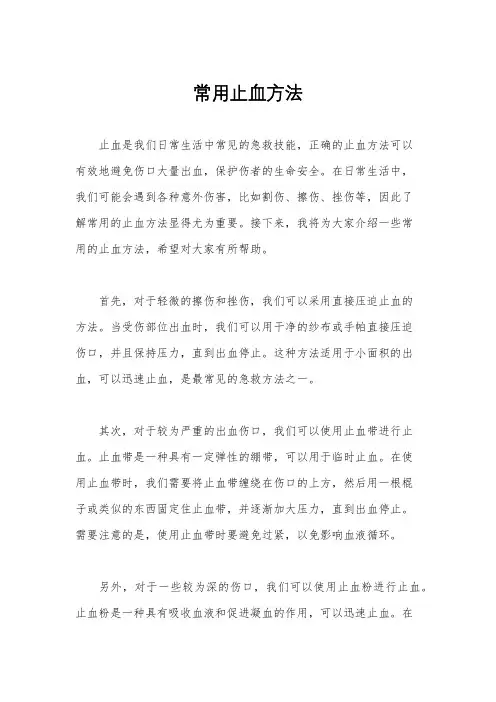 常用止血方法

止血是我们日常生活中常见的急救技能，正确的止血方法可以有效地避免伤口大量出血，保护伤者的生命安全。在日常生活中，我们可能会遇到各种意外伤害，比如割伤、擦伤、挫伤等，因此了解常用的止血方法显得尤为重要。接下来，我将为大家介绍一些常用的止血方法，希望对大家有所帮助。

首先，对于轻微的擦伤和挫伤，我们可以采用直接压迫止血的方法。当受伤部位出血时，我们可以用干净的纱布或手帕直接压迫伤口，并且保持压力，直到出血停止。这种方法适用于小面积的出血，可以迅速止血，是最常见的急救方法之一。

其次，对于较为严重的出血伤口，我们可以使用止血带进行止血。止血带是一种具有一定弹性的绷带，可以用于临时止血。在使用止血带时，我们需要将止血带缠绕在伤口的上方，然后用一根棍子或类似的东西固定住止血带，并逐渐加大压力，直到出血停止。需要注意的是，使用止血带时要避免过紧，以免影响血液循环。

另外，对于一些较为深的伤口，我们可以使用止血粉进行止血。止血粉是一种具有吸收血液和促进凝血的作用，可以迅速止血。在